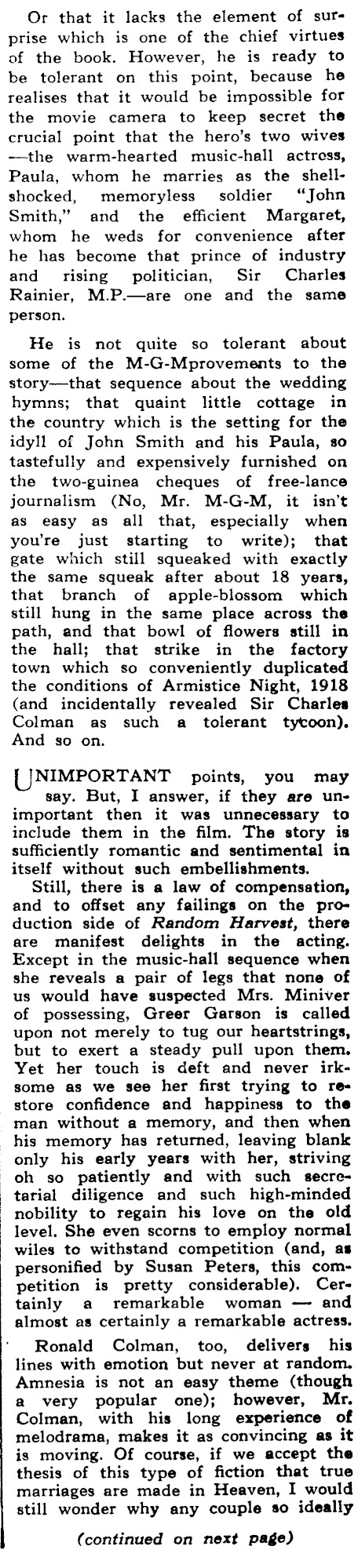 Or that it lacks the element of surprise which is one of the chief virtues of the book. However, he is ready to be tolerant on this point, because he realises that it would be impossible for the movie camera to keep secret the crucial point that the hero's two wives —the warm-hearted music-hall actress, Paula, whom he marries as the shell-shocked, memoryless soldier "John Smith," and the efficient Margaret, whom he weds for convenience after he has become that prince of industry and rising politician, Sir Charles Rainier, M.P.—are one and the same person.

He is not quite so tolerant about some of the M-G-Mprovements to the story—that sequence about the wedding hymns; that quaint little cottage in the country which is the setting for the idyll of John Smith and his Paula, so tastefully and expensively furnished on the two-guinea cheques of free-lance journalism (No, Mr. M-G-M, it isn't as easy as all that, especially when you're just starting to write); that gate which still squeaked with exactly the same squeak after about 18 years, that branch of apple-blossom which still hung in the same place across the path, and that bowl of flowers still in the hall; that strike in the factory town which so conveniently duplicated the conditions of Armistice Night, 1918 (and incidentally revealed Sir Charles Colman as such a tolerant tycoon). And so on.

UNIMPORTANT points, you may say. But, I answer, if they are unimportant then it was unnecessary to include them in the film. The story is sufficiently romantic and sentimental in itself without such embellishments.

Still, there is a law of compensation, and to offset any failings on the production side of Random Harvest, there are manifest delights in the acting. Except in the music-hall sequence when she reveals a pair of legs that none of us would have suspected Mrs. Miniver of possessing, Greer Garson is called upon not merely to tug our heartstrings, but to exert a steady pull upon them. Yet her touch is deft and never irksome as we see her first trying to restore confidence and happiness to the man without a memory, and then when his memory has returned, leaving blank only his early years with her, striving oh so patiently and with such secretarial diligence and such high-minded nobility to regain his love on the old level. She even scorns to employ normal wiles to withstand competition (and, as personified by Susan Peters, this competition is pretty considerable). Certainly a remarkable woman — and almost as certainly a remarkable actress.

Ronald Colman, too, delivers his lines with emotion but never at random. Amnesia is not an easy theme (though a very popular one); however, Mr. Colman, with his long experience of melodrama, makes it as convincing as it is moving. Of course, if we accept the thesis of this type of fiction that true marriages are made in Heaven, I would still wonder why any couple so ideally

(continued on next page)